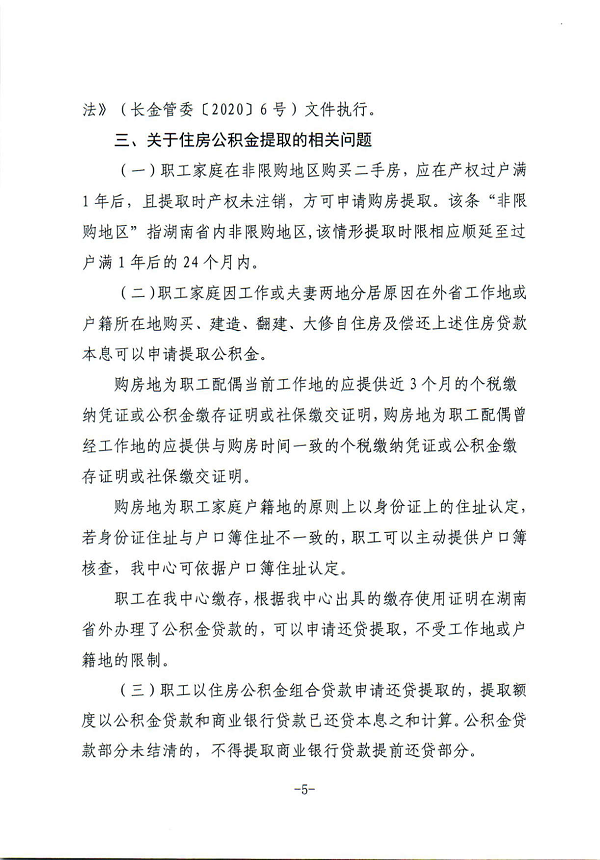 法》（长金管委〔2020〕6号）文件执行。

三、关于住房公积金提取的相关问题

（一）职工家庭在非限购地区购买二手房，应在产权过户满1年后，且提取时产权未注销，方可申请购房提取。该条“非限购地区”指湖南省内非限购地区，该情形提取时限相应顺延至过户满1年后的24个月内。

（二）职工家庭因工作或夫妻两地分居原因在外省工作地或户籍所在地购买、建造、翻建、大修自住房及偿还上述住房贷款本息可以申请提取公积金。

购房地为职工配偶当前工作地的应提供近3个月的个税缴纳凭证或公积金缴存证明或社保缴交证明，购房地为职工配偶曾经工作地的应提供与购房时间一致的个税缴纳凭证或公积金缴存证明或社保缴交证明。

购房地为职工家庭户籍地的原则上以身份证上的住址认定，若身份证住址与户口簿住址不一致的，职工可以主动提供户口簿核查，我中心可依据户口簿住址认定。

职工在我中心缴存，根据我中心出具的缴存使用证明在湖南省外办理了公积金贷款的，可以申请还贷提取，不受工作地或户籍地的限制。

（三）职工以住房公积金组合贷款申请还贷提取的，提取额度以公积金贷款和商业银行贷款已还贷本息之和计算。公积金贷款部分未结清的，不得提取商业银行贷款提前还贷部分。

-5-